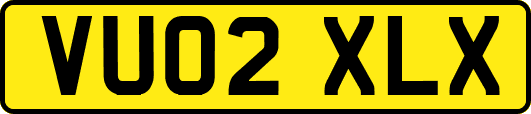 VU02 XLX